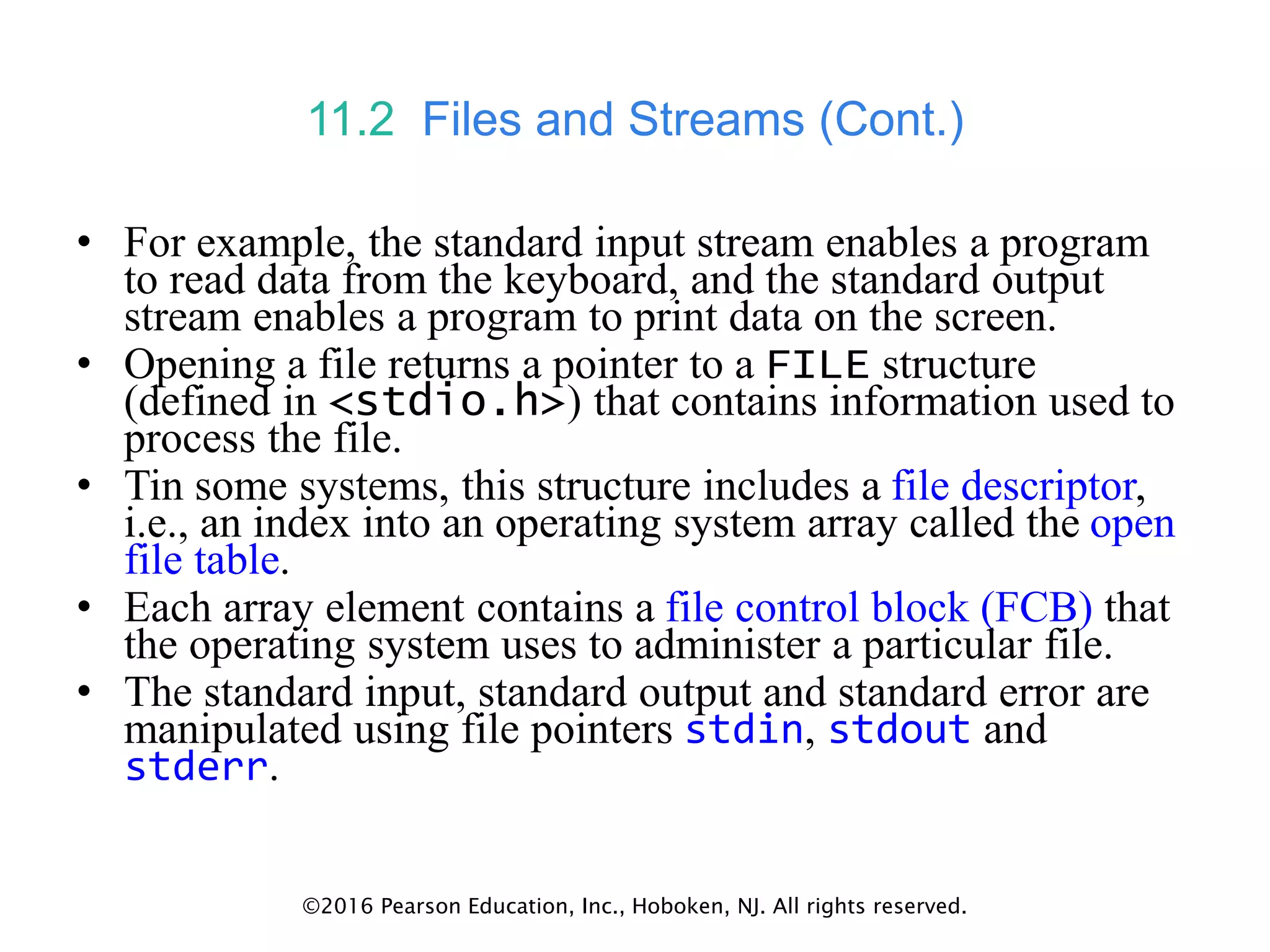 11.2 Files and Streams (Cont.)

• For example, the standard input stream enables a program to read data from the keyboard, and the standard output stream enables a program to print data on the screen.
• Opening a file returns a pointer to a FILE structure (defined in <stdio.h>) that contains information used to process the file.
• Tin some systems, this structure includes a file descriptor, i.e., an index into an operating system array called the open file table.
• Each array element contains a file control block (FCB) that the operating system uses to administer a particular file.
• The standard input, standard output and standard error are manipulated using file pointers stdin, stdout and stderr.

©2016 Pearson Education, Inc., Hoboken, NJ. All rights reserved.